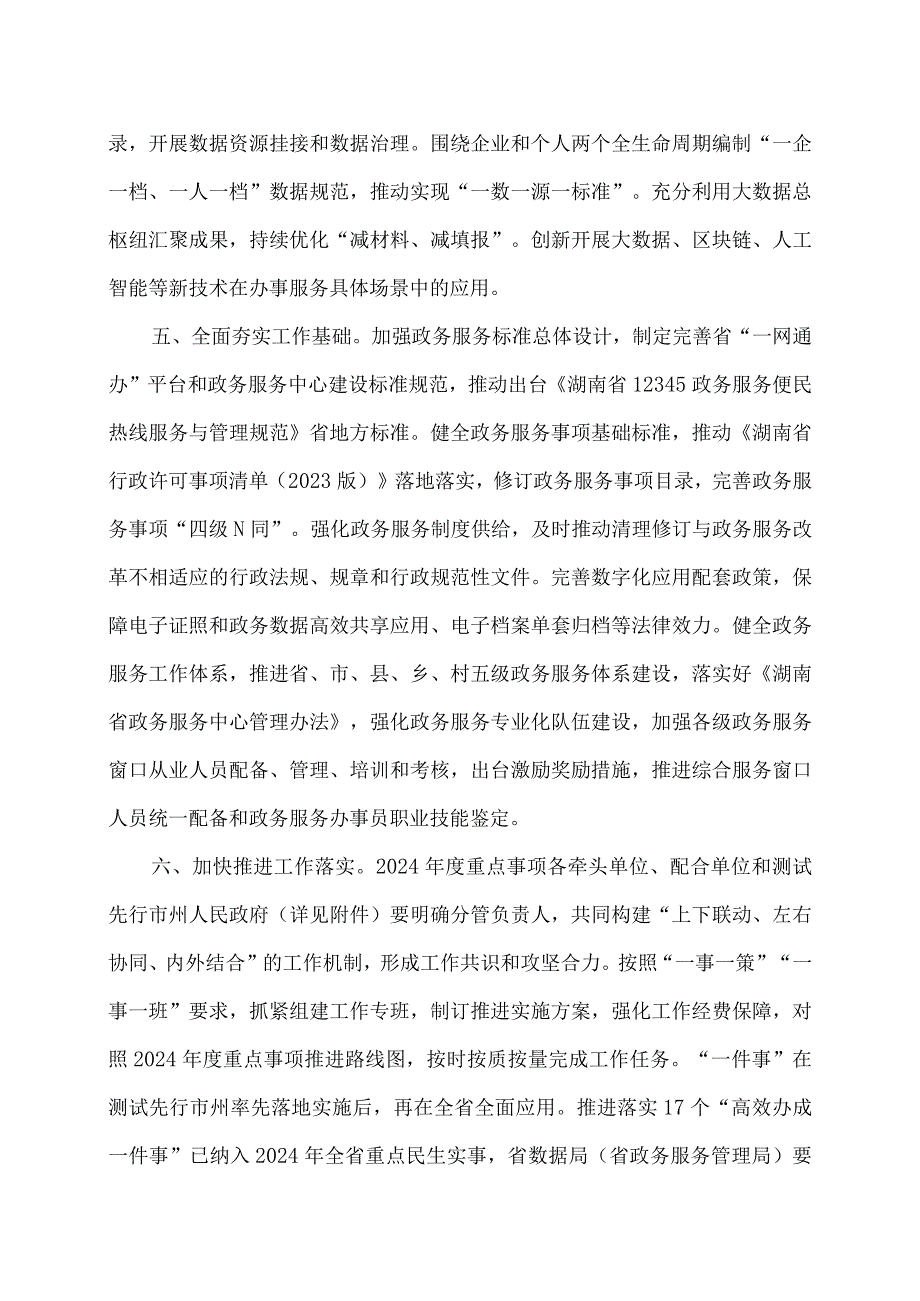 录，开展数据资源挂接和数据治理。围绕企业和个人两个全生命周期编制“一企一档、一人一档”数据规范，推动实现“一数一源一标准”。充分利用大数据总枢纽汇聚成果，持续优化“减材料、减填报”。创新开展大数据、区块链、人工智能等新技术在办事服务具体场景中的应用。

五、全面夯实工作基础。加强政务服务标准总体设计，制定完善省“一网通办”平台和政务服务中心建设标准规范，推动出台《湖南省12345政务服务便民热线服务与管理规范》省地方标准。健全政务服务事项基础标准，推动《湖南省行政许可事项清单（2023版）》落地落实，修订政务服务事项目录，完善政务服务事项“四级N同”。强化政务服务制度供给，及时推动清理修订与政务服务改革不相适应的行政法规、规章和行政规范性文件。完善数字化应用配套政策，保障电子证照和政务数据高效共享应用、电子档案单套归档等法律效力。健全政务服务工作体系，推进省、市、县、乡、村五级政务服务体系建设，落实好《湖南省政务服务中心管理办法》，强化政务服务专业化队伍建设，加强各级政务服务窗口从业人员配备、管理、培训和考核，出台激励奖励措施，推进综合服务窗口人员统一配备和政务服务办事员职业技能鉴定。

六、加快推进工作落实。2024年度重点事项各牵头单位、配合单位和测试先行市州人民政府（详见附件）要明确分管负责人，共同构建“上下联动、左右协同、内外结合”的工作机制，形成工作共识和攻坚合力。按照“一事一策”“一事一班”要求，抓紧组建工作专班，制订推进实施方案，强化工作经费保障，对照2024年度重点事项推进路线图，按时按质按量完成工作任务。“一件事”在测试先行市州率先落地实施后，再在全省全面应用。推进落实17个“高效办成一件事”已纳入2024年全省重点民生实事，省数据局（省政务服务管理局）要